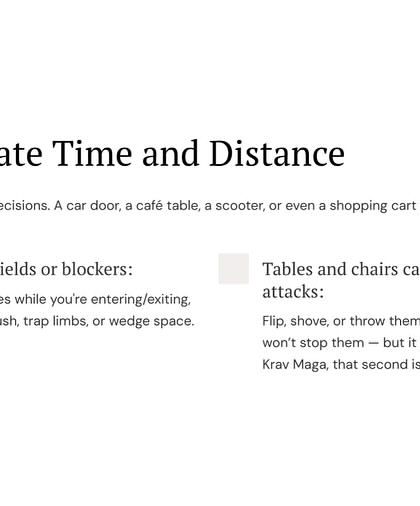 ate Time and Distance

ecisions. A car door, a café table, a scooter, or even a shopping cart

ields or blockers:

es while you're entering/exiting, ush, trap limbs, or wedge space.

Tables and chairs ca attacks:

Flip, shove, or throw them won't stop them — but it Krav Maga, that second is